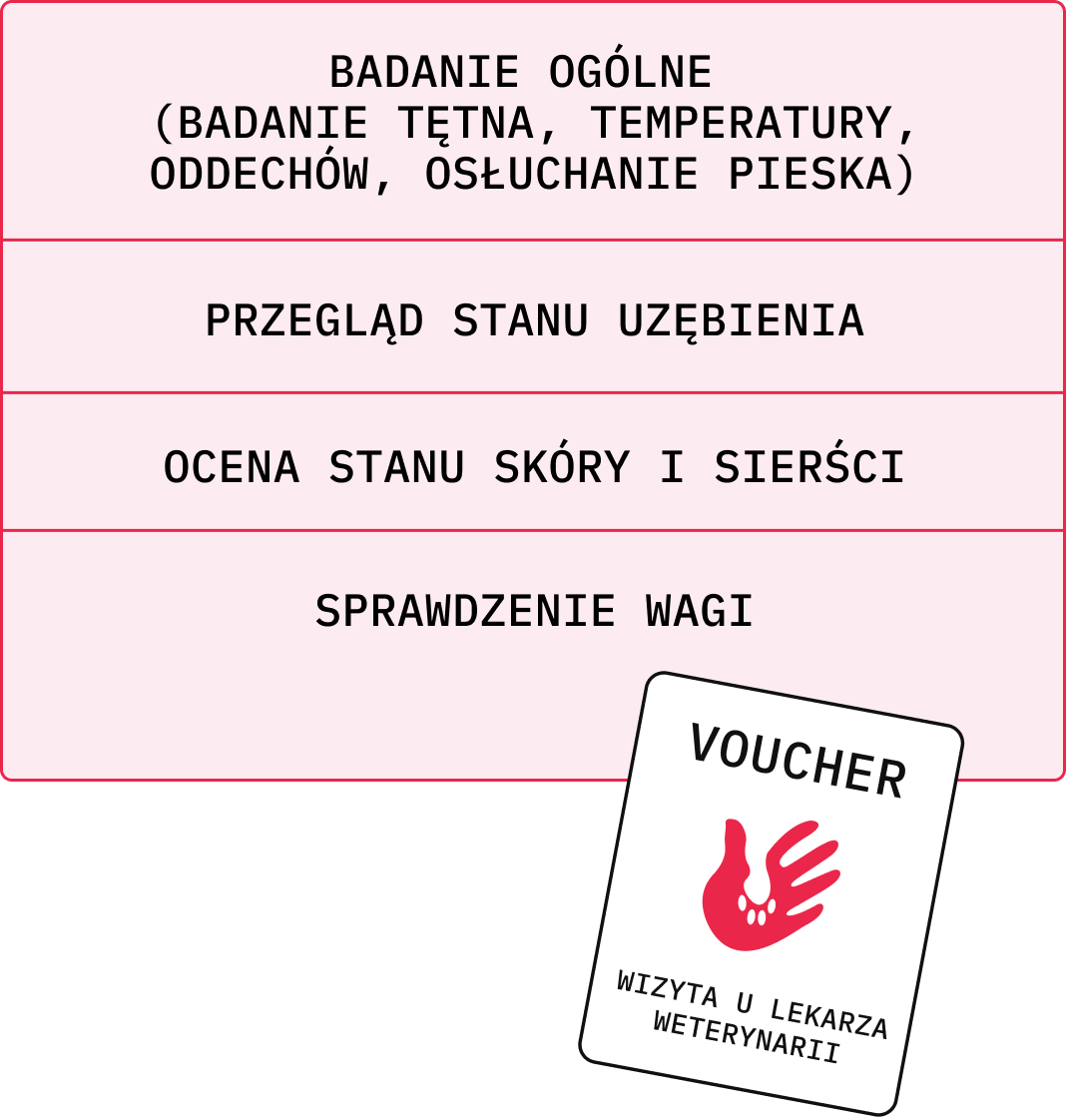 BADANIE OGÓLNE
(BADANIE TĘTNA, TEMPERATURY, ODDECHÓW, OSŁUCHANIE PIESKA)

PRZEGLĄD STANU UZĘBIENIA

OCENA STANU SKÓRY I SIERŚCI

SPRAWDZENIE WAGI

VOUCHER

WIZYTA U LEKARZA WETERYNARII